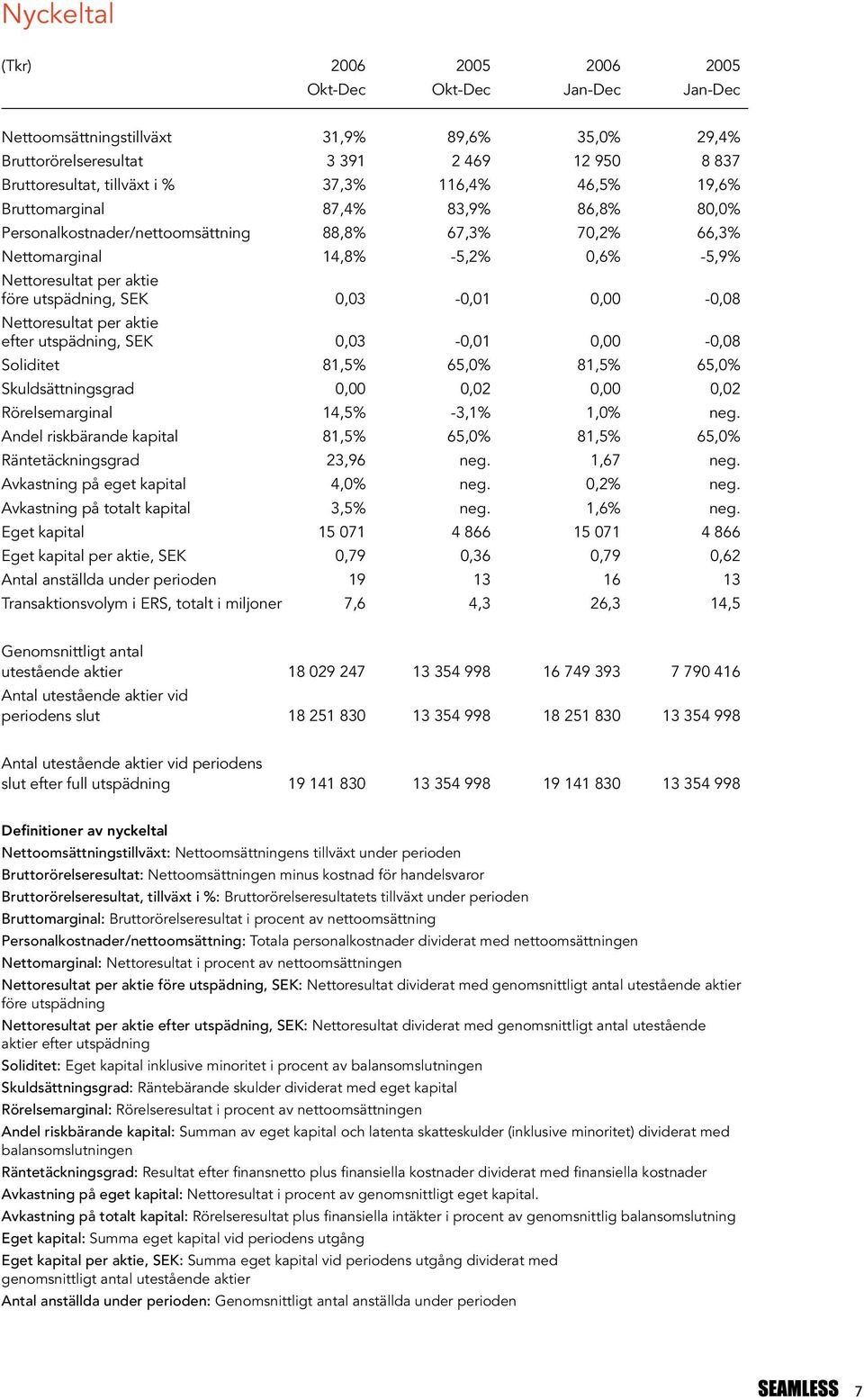 Nyckeltal

| (Tkr) | 2006 Okt-Dec | 2005 Okt-Dec | 2006 Jan-Dec | 2005 Jan-Dec |
|---|---|---|---|---|
| Nettoomsättningstillväxt | 31,9% | 89,6% | 35,0% | 29,4% |
| Bruttorörelseresultat | 3 391 | 2 469 | 12 950 | 8 837 |
| Bruttoresultat, tillväxt i % | 37,3% | 116,4% | 46,5% | 19,6% |
| Bruttomarginal | 87,4% | 83,9% | 86,8% | 80,0% |
| Personalkostnader/nettoomsättning | 88,8% | 67,3% | 70,2% | 66,3% |
| Nettomarginal | 14,8% | -5,2% | 0,6% | -5,9% |
| Nettoresultat per aktie före utspädning, SEK | 0,03 | -0,01 | 0,00 | -0,08 |
| Nettoresultat per aktie efter utspädning, SEK | 0,03 | -0,01 | 0,00 | -0,08 |
| Soliditet | 81,5% | 65,0% | 81,5% | 65,0% |
| Skuldsättningsgrad | 0,00 | 0,02 | 0,00 | 0,02 |
| Rörelsemarginal | 14,5% | -3,1% | 1,0% | neg. |
| Andel riskbärande kapital | 81,5% | 65,0% | 81,5% | 65,0% |
| Räntetäckningsgrad | 23,96 | neg. | 1,67 | neg. |
| Avkastning på eget kapital | 4,0% | neg. | 0,2% | neg. |
| Avkastning på totalt kapital | 3,5% | neg. | 1,6% | neg. |
| Eget kapital | 15 071 | 4 866 | 15 071 | 4 866 |
| Eget kapital per aktie, SEK | 0,79 | 0,36 | 0,79 | 0,62 |
| Antal anställda under perioden | 19 | 13 | 16 | 13 |
| Transaktionsvolym i ERS, totalt i miljoner | 7,6 | 4,3 | 26,3 | 14,5 |
| Genomsnittligt antal utestående aktier | 18 029 247 | 13 354 998 | 16 749 393 | 7 790 416 |
| Antal utestående aktier vid periodens slut | 18 251 830 | 13 354 998 | 18 251 830 | 13 354 998 |
| Antal utestående aktier vid periodens slut efter full utspädning | 19 141 830 | 13 354 998 | 19 141 830 | 13 354 998 |

Definitioner av nyckeltal
Nettoomsättningstillväxt: Nettoomsättningens tillväxt under perioden
Bruttorörelseresultat: Nettoomsättningen minus kostnad för handelsvaror
Bruttorörelseresultat, tillväxt i %: Bruttorörelseresultatets tillväxt under perioden
Bruttomarginal: Bruttorörelseresultat i procent av nettoomsättning
Personalkostnader/nettoomsättning: Totala personalkostnader dividerat med nettoomsättningen
Nettomarginal: Nettoresultat i procent av nettoomsättningen
Nettoresultat per aktie före utspädning, SEK: Nettoresultat dividerat med genomsnittligt antal utestående aktier före utspädning
Nettoresultat per aktie efter utspädning, SEK: Nettoresultat dividerat med genomsnittligt antal utestående aktier efter utspädning
Soliditet: Eget kapital inklusive minoritet i procent av balansomslutningen
Skuldsättningsgrad: Räntebärande skulder dividerat med eget kapital
Rörelsemarginal: Rörelseresultat i procent av nettoomsättningen
Andel riskbärande kapital: Summan av eget kapital och latenta skatteskulder (inklusive minoritet) dividerat med balansomslutningen
Räntetäckningsgrad: Resultat efter finansnetto plus finansiella kostnader dividerat med finansiella kostnader
Avkastning på eget kapital: Nettoresultat i procent av genomsnittligt eget kapital.
Avkastning på totalt kapital: Rörelseresultat plus finansiella intäkter i procent av genomsnittlig balansomslutning
Eget kapital: Summa eget kapital vid periodens utgång
Eget kapital per aktie, SEK: Summa eget kapital vid periodens utgång dividerat med genomsnittligt antal utestående aktier
Antal anställda under perioden: Genomsnittligt antal anställda under perioden

SEAMLESS 7